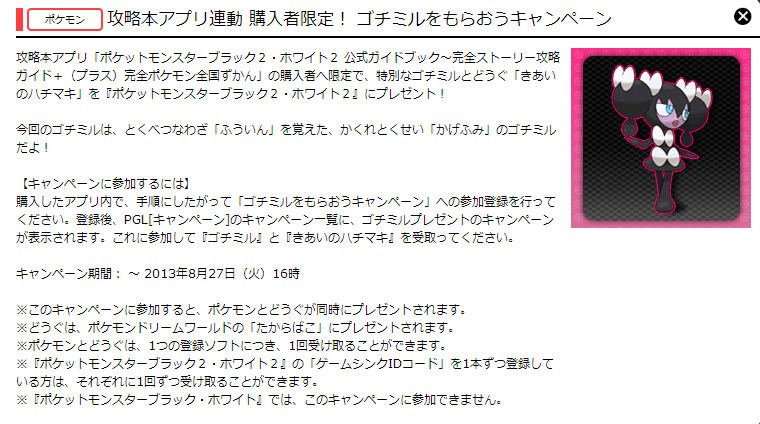 ポケモン 攻略本アプリ連動 購入者限定！ ゴチミルをもらおうキャンペーン

攻略本アプリ「ポケットモンスターブラック２・ホワイト２ 公式ガイドブック～完全ストーリー攻略ガイド＋（プラス）完全ポケモン全国ずかん」の購入者へ限定で、特別なゴチミルとどうぐ「きあいのハチマキ」を『ポケットモンスターブラック２・ホワイト２』にプレゼント！

今回のゴチミルは、とくべつなわざ「ふういん」を覚えた、かくれとくせい「かげふみ」のゴチミルだよ！

【キャンペーンに参加するには】
購入したアプリ内で、手順にしたがって「ゴチミルをもらおうキャンペーン」への参加登録を行ってください。登録後、PGL[キャンペーン]のキャンペーン一覧に、ゴチミルプレゼントのキャンペーンが表示されます。これに参加して『ゴチミル』と『きあいのハチマキ』を受取ってください。

キャンペーン期間： ～ 2013年8月27日（火）16時

※このキャンペーンに参加すると、ポケモンとどうぐが同時にプレゼントされます。
※どうぐは、ポケモンドリームワールドの「たからばこ」にプレゼントされます。
※ポケモンとどうぐは、1つの登録ソフトにつき、1回受け取ることができます。
※『ポケットモンスターブラック２・ホワイト２』の「ゲームシンクIDコード」を1本ずつ登録している方は、それぞれに1回ずつ受け取ることができます。
※『ポケットモンスターブラック・ホワイト』では、このキャンペーンに参加できません。